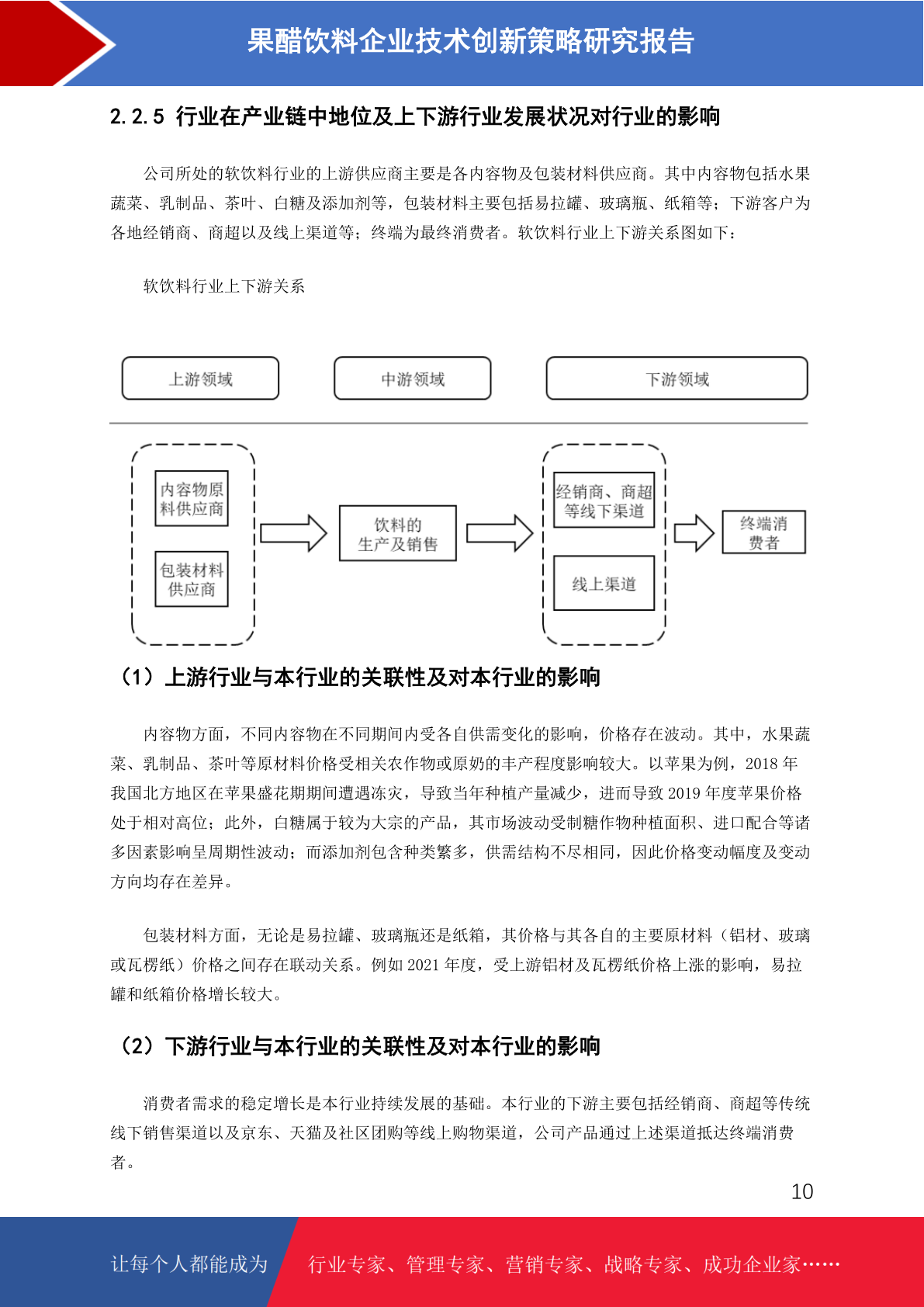 果醋饮料企业技术创新策略研究报告

2.2.5 行业在产业链中地位及上下游行业发展状况对行业的影响

公司所处的软饮料行业的上游供应商主要是各内容物及包装材料供应商。其中内容物包括水果蔬菜、乳制品、茶叶、白糖及添加剂等，包装材料主要包括易拉罐、玻璃瓶、纸箱等；下游客户为各地经销商、商超以及线上渠道等；终端为最终消费者。软饮料行业上下游关系图如下：

软饮料行业上下游关系

上游领域

中游领域

下游领域

内容物原料供应商

包装材料供应商

饮料的生产及销售

经销商、商超等线下渠道

线上渠道

终端消费者

（1）上游行业与本行业的关联性及对本行业的影响

内容物方面，不同内容物在不同期间内受各自供需变化的影响，价格存在波动。其中，水果蔬菜、乳制品、茶叶等原材料价格受相关农作物或原奶的丰产程度影响较大。以苹果为例，2018 年我国北方地区在苹果盛花期期间遭遇冻灾，导致当年种植产量减少，进而导致 2019 年度苹果价格处于相对高位；此外，白糖属于较为大宗的产品，其市场波动受制糖作物种植面积、进口配合等诸多因素影响呈周期性波动；而添加剂包含种类繁多，供需结构不尽相同，因此价格变动幅度及变动方向均存在差异。

包装材料方面，无论是易拉罐、玻璃瓶还是纸箱，其价格与其各自的主要原材料（铝材、玻璃或瓦楞纸）价格之间存在联动关系。例如 2021 年度，受上游铝材及瓦楞纸价格上涨的影响，易拉罐和纸箱价格增长较大。

（2）下游行业与本行业的关联性及对本行业的影响

消费者需求的稳定增长是本行业持续发展的基础。本行业的下游主要包括经销商、商超等传统线下销售渠道以及京东、天猫及社区团购等线上购物渠道，公司产品通过上述渠道抵达终端消费者。

10

让每个人都能成为

行业专家、管理专家、营销专家、战略专家、成功企业家……